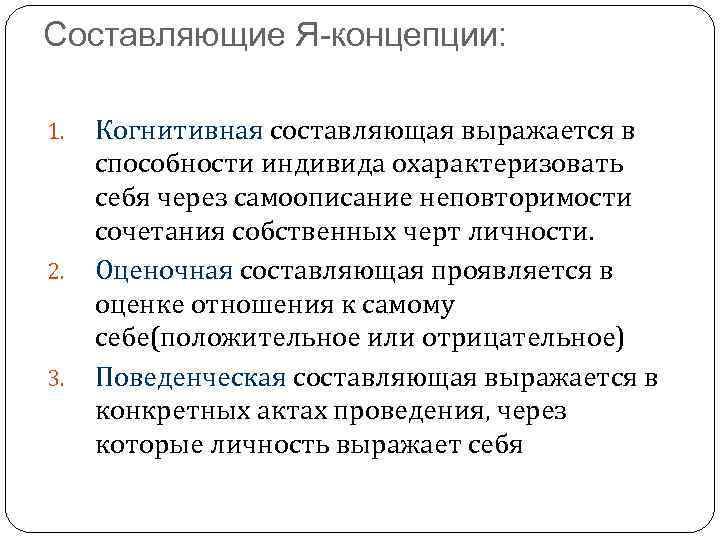 Составляющие Я-концепции:

1. Когнитивная составляющая выражается в способности индивида охарактеризовать себя через самоописание неповторимости сочетания собственных черт личности.

2. Оценочная составляющая проявляется в оценке отношения к самому себе(положительное или отрицательное)

3. Поведенческая составляющая выражается в конкретных актах проведения, через которые личность выражает себя